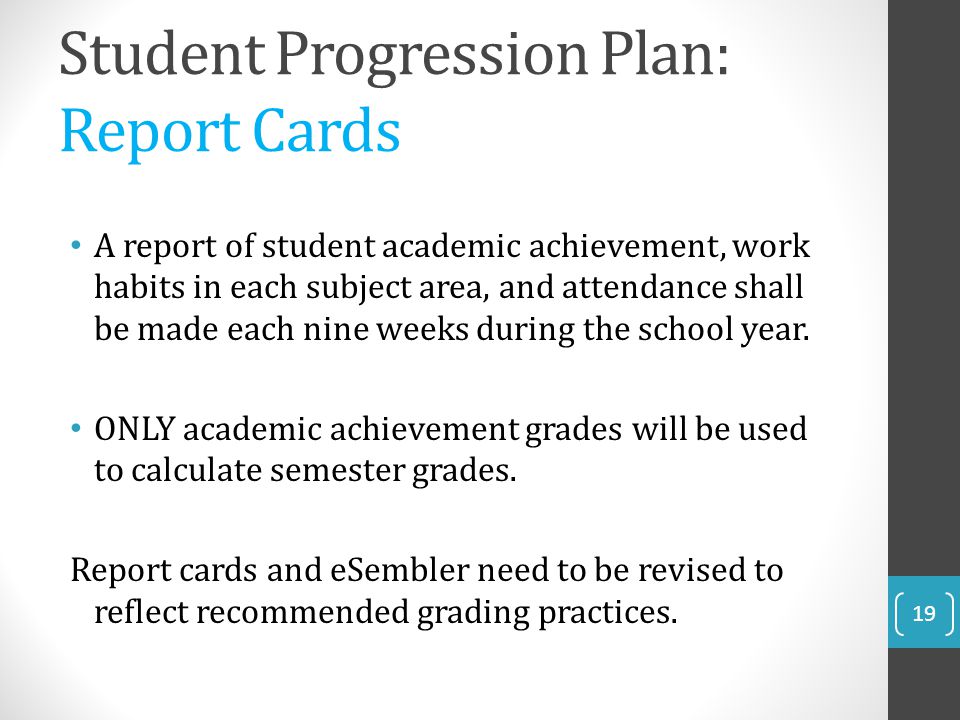 Student Progression Plan:
Report Cards

• A report of student academic achievement, work habits in each subject area, and attendance shall be made each nine weeks during the school year.

• ONLY academic achievement grades will be used to calculate semester grades.

Report cards and eSembler need to be revised to reflect recommended grading practices.

19